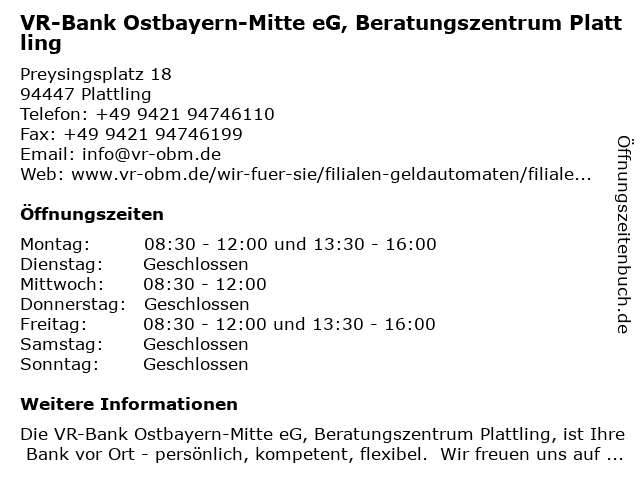 VR-Bank Ostbayern-Mitte eG, Beratungszentrum Plattling

Preysingsplatz 18
94447 Plattling
Telefon: +49 9421 94746110
Fax: +49 9421 94746199
Email: info@vr-obm.de
Web: www.vr-obm.de/wir-fuer-sie/filialen-geldautomaten/filiale...

Öffnungszeiten

| | |
|---|---|
| Montag: | 08:30 - 12:00 und 13:30 - 16:00 |
| Dienstag: | Geschlossen |
| Mittwoch: | 08:30 - 12:00 |
| Donnerstag: | Geschlossen |
| Freitag: | 08:30 - 12:00 und 13:30 - 16:00 |
| Samstag: | Geschlossen |
| Sonntag: | Geschlossen |

Weitere Informationen

Die VR-Bank Ostbayern-Mitte eG, Beratungszentrum Plattling, ist Ihre Bank vor Ort - persönlich, kompetent, flexibel. Wir freuen uns auf ...

Öffnungszeitenbuch.de